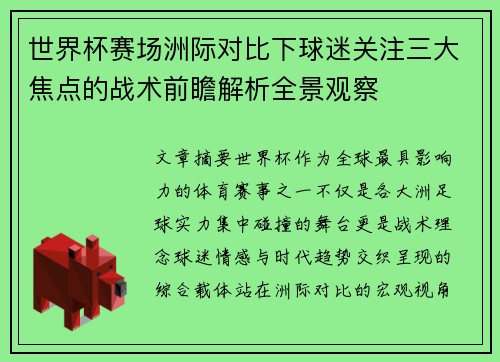 世界杯赛场洲际对比下球迷关注三大焦点的战术前瞻解析全景观察

文章摘要世界杯作为全球最具影响力的体育赛事之一不仅是各大洲足球实力集中碰撞的舞台更是战术理念球迷情感与时代趋势交织呈现的综合载体站在洲际对比的宏观视角